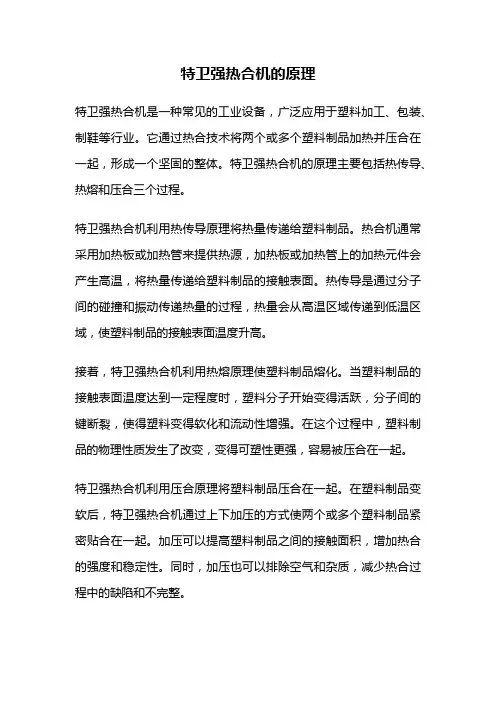 特卫强热合机的原理

特卫强热合机是一种常见的工业设备，广泛应用于塑料加工、包装、制鞋等行业。它通过热合技术将两个或多个塑料制品加热并压合在一起，形成一个坚固的整体。特卫强热合机的原理主要包括热传导、热熔和压合三个过程。

特卫强热合机利用热传导原理将热量传递给塑料制品。热合机通常采用加热板或加热管来提供热源，加热板或加热管上的加热元件会产生高温，将热量传递给塑料制品的接触表面。热传导是通过分子间的碰撞和振动传递热量的过程，热量会从高温区域传递到低温区域，使塑料制品的接触表面温度升高。

接着，特卫强热合机利用热熔原理使塑料制品熔化。当塑料制品的接触表面温度达到一定程度时，塑料分子开始变得活跃，分子间的键断裂，使得塑料变得软化和流动性增强。在这个过程中，塑料制品的物理性质发生了改变，变得可塑性更强，容易被压合在一起。

特卫强热合机利用压合原理将塑料制品压合在一起。在塑料制品变软后，特卫强热合机通过上下加压的方式使两个或多个塑料制品紧密贴合在一起。加压可以提高塑料制品之间的接触面积，增加热合的强度和稳定性。同时，加压也可以排除空气和杂质，减少热合过程中的缺陷和不完整。